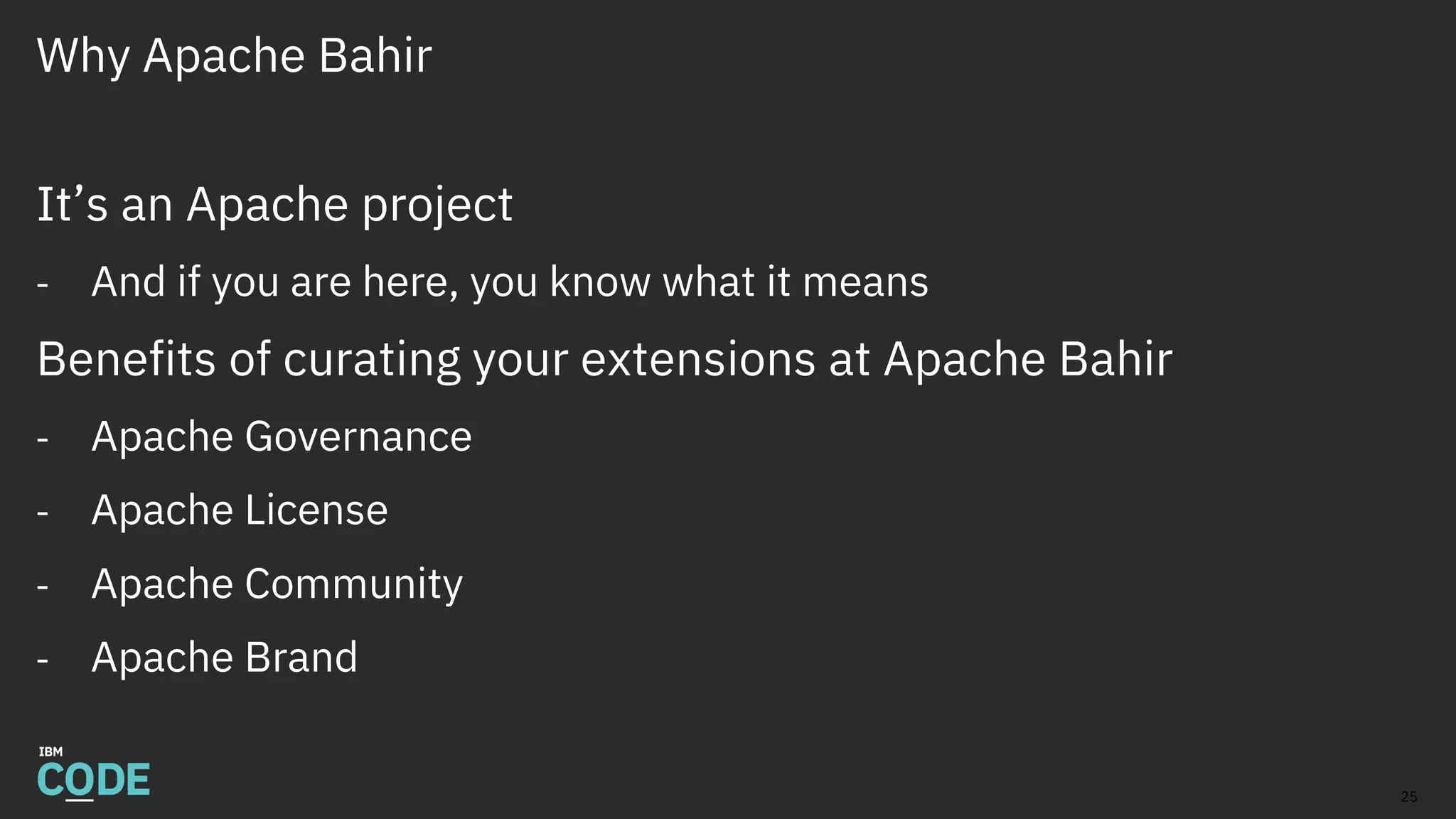 Why Apache Bahir

It's an Apache project

- And if you are here, you know what it means

Benefits of curating your extensions at Apache Bahir

- Apache Governance
- Apache License
- Apache Community
- Apache Brand

IBM
CODE

25